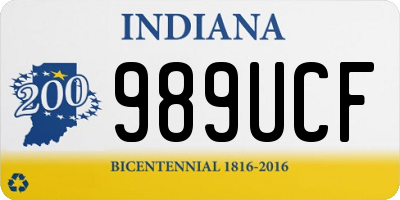 INDIANA

200

989UCF

BICENTENNIAL 1816-2016